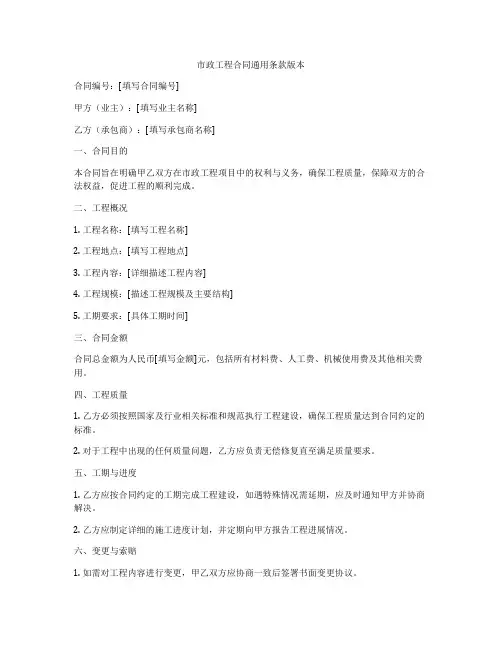 市政工程合同通用条款版本

合同编号：[填写合同编号]

甲方（业主）：[填写业主名称]

乙方（承包商）：[填写承包商名称]

一、合同目的

本合同旨在明确甲乙双方在市政工程项目中的权利与义务，确保工程质量，保障双方的合法权益，促进工程的顺利完成。

二、工程概况

1. 工程名称：[填写工程名称]

2. 工程地点：[填写工程地点]

3. 工程内容：[详细描述工程内容]

4. 工程规模：[描述工程规模及主要结构]

5. 工期要求：[具体工期时间]

三、合同金额

合同总金额为人民币[填写金额]元，包括所有材料费、人工费、机械使用费及其他相关费用。

四、工程质量

1. 乙方必须按照国家及行业相关标准和规范执行工程建设，确保工程质量达到合同约定的标准。

2. 对于工程中出现的任何质量问题，乙方应负责无偿修复直至满足质量要求。

五、工期与进度

1. 乙方应按合同约定的工期完成工程建设，如遇特殊情况需延期，应及时通知甲方并协商解决。

2. 乙方应制定详细的施工进度计划，并定期向甲方报告工程进展情况。

六、变更与索赔

1. 如需对工程内容进行变更，甲乙双方应协商一致后签署书面变更协议。